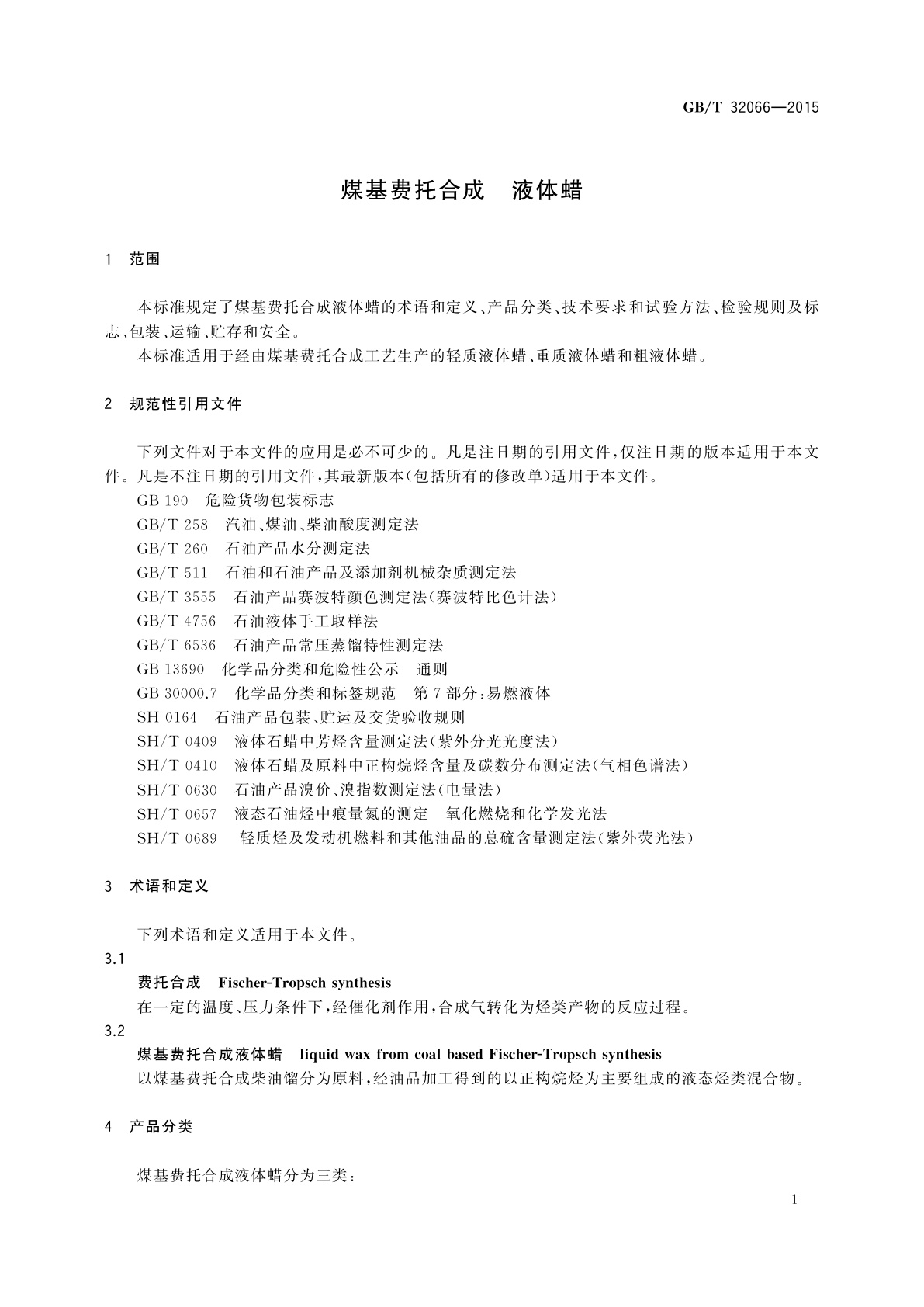 GB/T 32066—2015

煤基费托合成　液体蜡

1　范围

本标准规定了煤基费托合成液体蜡的术语和定义、产品分类、技术要求和试验方法、检验规则及标志、包装、运输、贮存和安全。

本标准适用于经由煤基费托合成工艺生产的轻质液体蜡、重质液体蜡和粗液体蜡。

2　规范性引用文件

下列文件对于本文件的应用是必不可少的。凡是注日期的引用文件，仅注日期的版本适用于本文件。凡是不注日期的引用文件，其最新版本(包括所有的修改单)适用于本文件。

GB 190　危险货物包装标志

GB/T 258　汽油、煤油、柴油酸度测定法

GB/T 260　石油产品水分测定法

GB/T 511　石油和石油产品及添加剂机械杂质测定法

GB/T 3555　石油产品赛波特颜色测定法(赛波特比色计法)

GB/T 4756　石油液体手工取样法

GB/T 6536　石油产品常压蒸馏特性测定法

GB 13690　化学品分类和危险性公示　通则

GB 30000.7　化学品分类和标签规范　第7部分：易燃液体

SH 0164　石油产品包装、贮运及交货验收规则

SH/T 0409　液体石蜡中芳烃含量测定法(紫外分光光度法)

SH/T 0410　液体石蜡及原料中正构烷烃含量及碳数分布测定法(气相色谱法)

SH/T 0630　石油产品溴价、溴指数测定法(电量法)

SH/T 0657　液态石油烃中痕量氮的测定　氧化燃烧和化学发光法

SH/T 0689　轻质烃及发动机燃料和其他油品的总硫含量测定法(紫外荧光法)

3　术语和定义

下列术语和定义适用于本文件。

3.1

费托合成　Fischer-Tropsch synthesis

在一定的温度、压力条件下，经催化剂作用，合成气转化为烃类产物的反应过程。

3.2

煤基费托合成液体蜡　liquid wax from coal based Fischer-Tropsch synthesis

以煤基费托合成柴油馏分为原料，经油品加工得到的以正构烷烃为主要组成的液态烃类混合物。

4　产品分类

煤基费托合成液体蜡分为三类：

1